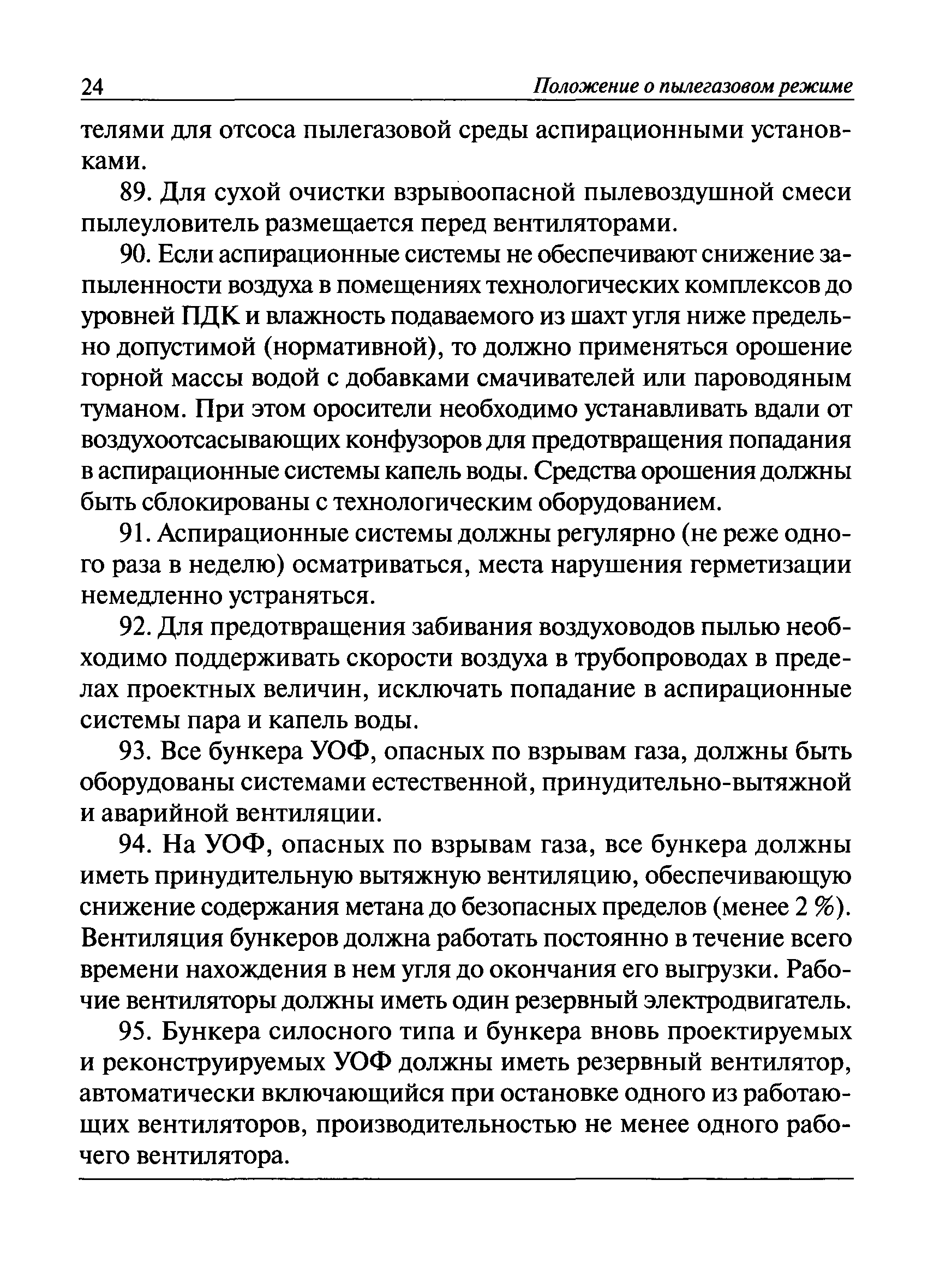 24 Положение о пылегазовом режиме

телями для отсоса пылегазовой среды аспирационными установками.

89. Для сухой очистки взрывоопасной пылевоздушной смеси пылеуловитель размещается перед вентиляторами.

90. Если аспирационные системы не обеспечивают снижение запыленности воздуха в помещениях технологических комплексов до уровней ПДК и влажность подаваемого из шахт угля ниже предельно допустимой (нормативной), то должно применяться орошение горной массы водой с добавками смачивателей или пароводяным туманом. При этом оросители необходимо устанавливать вдали от воздухоотсасывающих конфузоров для предотвращения попадания в аспирационные системы капель воды. Средства орошения должны быть сблокированы с технологическим оборудованием.

91. Аспирационные системы должны регулярно (не реже одного раза в неделю) осматриваться, места нарушения герметизации немедленно устраняться.

92. Для предотвращения забивания воздуховодов пылью необходимо поддерживать скорости воздуха в трубопроводах в пределах проектных величин, исключать попадание в аспирационные системы пара и капель воды.

93. Все бункера УОФ, опасных по взрывам газа, должны быть оборудованы системами естественной, принудительно-вытяжной и аварийной вентиляции.

94. На УОФ, опасных по взрывам газа, все бункера должны иметь принудительную вытяжную вентиляцию, обеспечивающую снижение содержания метана до безопасных пределов (менее 2 %). Вентиляция бункеров должна работать постоянно в течение всего времени нахождения в нем угля до окончания его выгрузки. Рабочие вентиляторы должны иметь один резервный электродвигатель.

95. Бункера силосного типа и бункера вновь проектируемых и реконструируемых УОФ должны иметь резервный вентилятор, автоматически включающийся при остановке одного из работающих вентиляторов, производительностью не менее одного рабочего вентилятора.